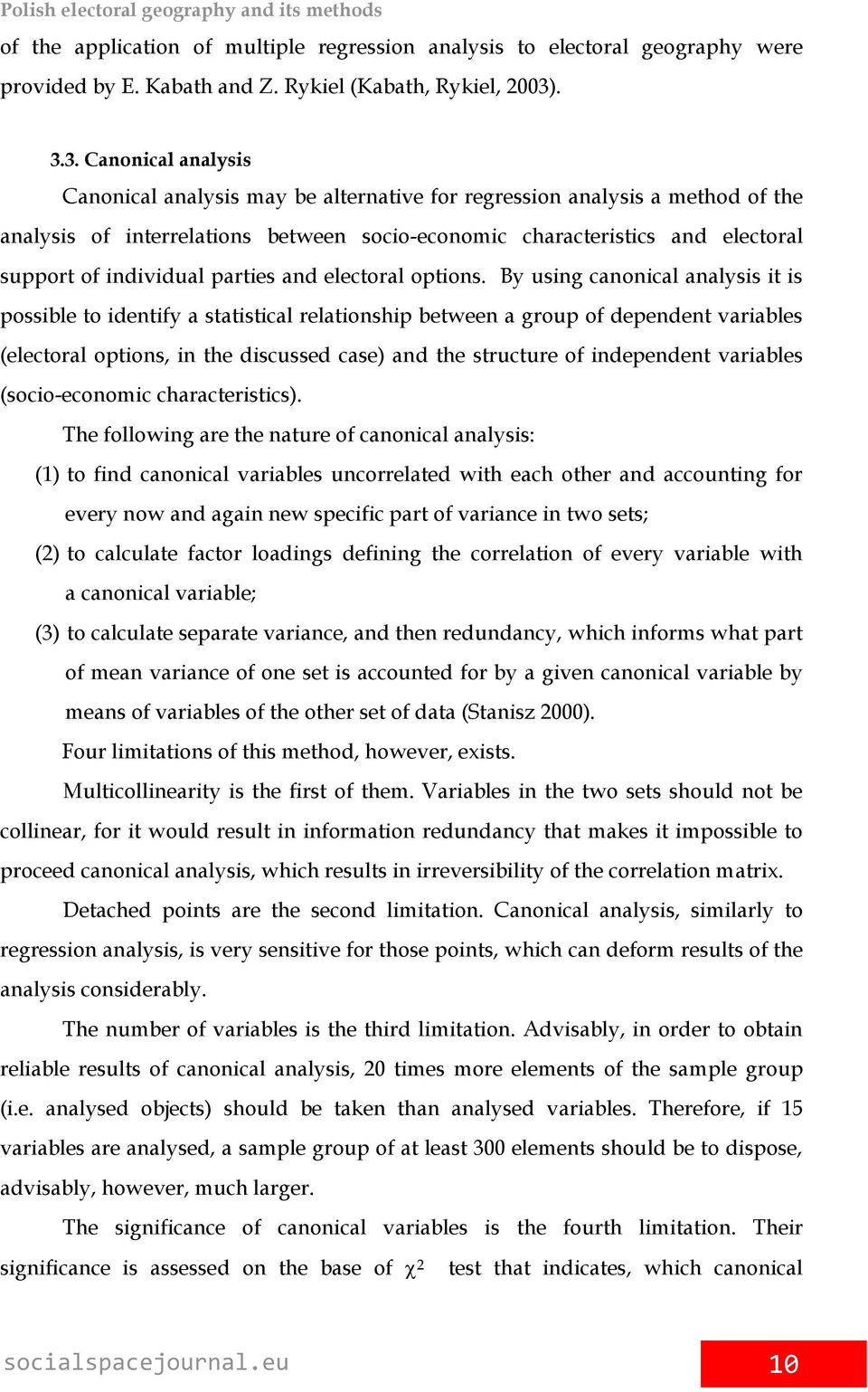 Polish electoral geography and its methods

of the application of multiple regression analysis to electoral geography were provided by E. Kabath and Z. Rykiel (Kabath, Rykiel, 2003).

3.3. Canonical analysis

Canonical analysis may be alternative for regression analysis a method of the analysis of interrelations between socio-economic characteristics and electoral support of individual parties and electoral options. By using canonical analysis it is possible to identify a statistical relationship between a group of dependent variables (electoral options, in the discussed case) and the structure of independent variables (socio-economic characteristics).

The following are the nature of canonical analysis:

(1) to find canonical variables uncorrelated with each other and accounting for every now and again new specific part of variance in two sets;

(2) to calculate factor loadings defining the correlation of every variable with a canonical variable;

(3) to calculate separate variance, and then redundancy, which informs what part of mean variance of one set is accounted for by a given canonical variable by means of variables of the other set of data (Stanisz 2000).

Four limitations of this method, however, exists.

Multicollinearity is the first of them. Variables in the two sets should not be collinear, for it would result in information redundancy that makes it impossible to proceed canonical analysis, which results in irreversibility of the correlation matrix.

Detached points are the second limitation. Canonical analysis, similarly to regression analysis, is very sensitive for those points, which can deform results of the analysis considerably.

The number of variables is the third limitation. Advisably, in order to obtain reliable results of canonical analysis, 20 times more elements of the sample group (i.e. analysed objects) should be taken than analysed variables. Therefore, if 15 variables are analysed, a sample group of at least 300 elements should be to dispose, advisably, however, much larger.

The significance of canonical variables is the fourth limitation. Their significance is assessed on the base of $\chi^2$ test that indicates, which canonical

socialspacejournal.eu

10